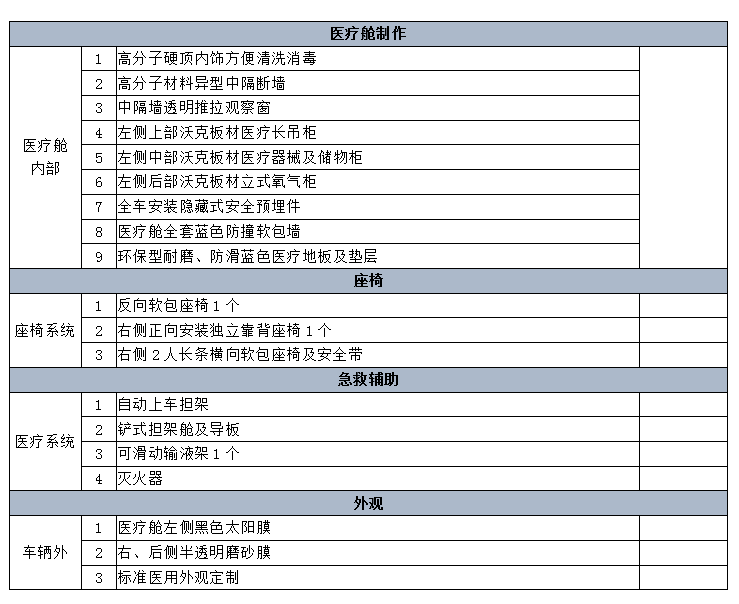 | 医疗舱制作 | | | |
|---|---|---|---|
| 医疗舱内部 | 1 | 高分子硬顶内饰方便清洗消毒 | |
| | 2 | 高分子材料异型中隔断墙 | |
| | 3 | 中隔墙透明推拉观察窗 | |
| | 4 | 左侧上部沃克板材医疗长吊柜 | |
| | 5 | 左侧中部沃克板材医疗器械及储物柜 | |
| | 6 | 左侧后部沃克板材立式氧气柜 | |
| | 7 | 全车安装隐藏式安全预埋件 | |
| | 8 | 医疗舱全套蓝色防撞软包墙 | |
| | 9 | 环保型耐磨、防滑蓝色医疗地板及垫层 | |
| 座椅 | | | |
| 座椅系统 | 1 | 反向软包座椅 1 个 | |
| | 2 | 右侧正向安装独立靠背座椅 1 个 | |
| | 3 | 右侧 2 人长条横向软包座椅及安全带 | |
| 急救辅助 | | | |
| 医疗系统 | 1 | 自动上车担架 | |
| | 2 | 铲式担架舱及导板 | |
| | 3 | 可滑动输液架 1 个 | |
| | 4 | 灭火器 | |
| 外观 | | | |
| 车辆外 | 1 | 医疗舱左侧黑色太阳膜 | |
| | 2 | 右、后侧半透明磨砂膜 | |
| | 3 | 标准医用外观定制 | |